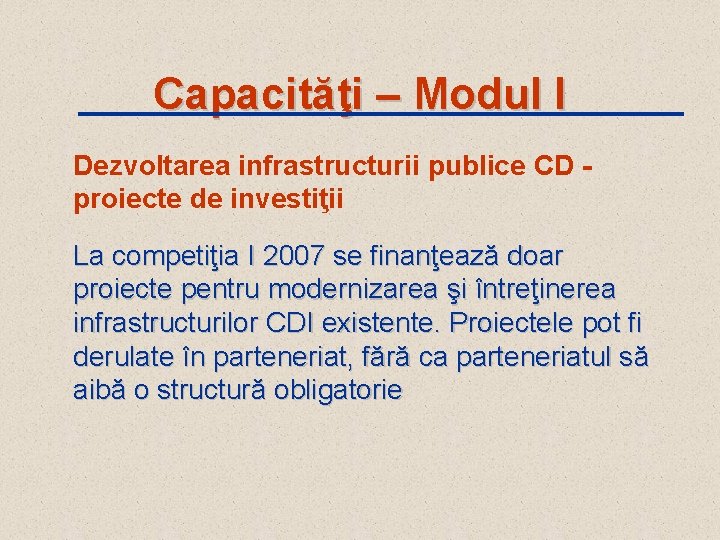 Capacităţi – Modul I

Dezvoltarea infrastructurii publice CD - proiecte de investiţii

La competiţia I 2007 se finanţează doar proiecte pentru modernizarea şi întreţinerea infrastructurilor CDI existente. Proiectele pot fi derulate în parteneriat, fără ca parteneriatul să aibă o structură obligatorie